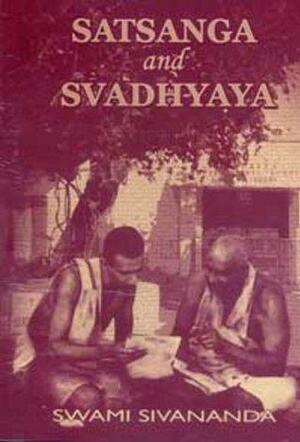 SATSANGA
and
SVADHYAYA

SWAMI SIVANANDA